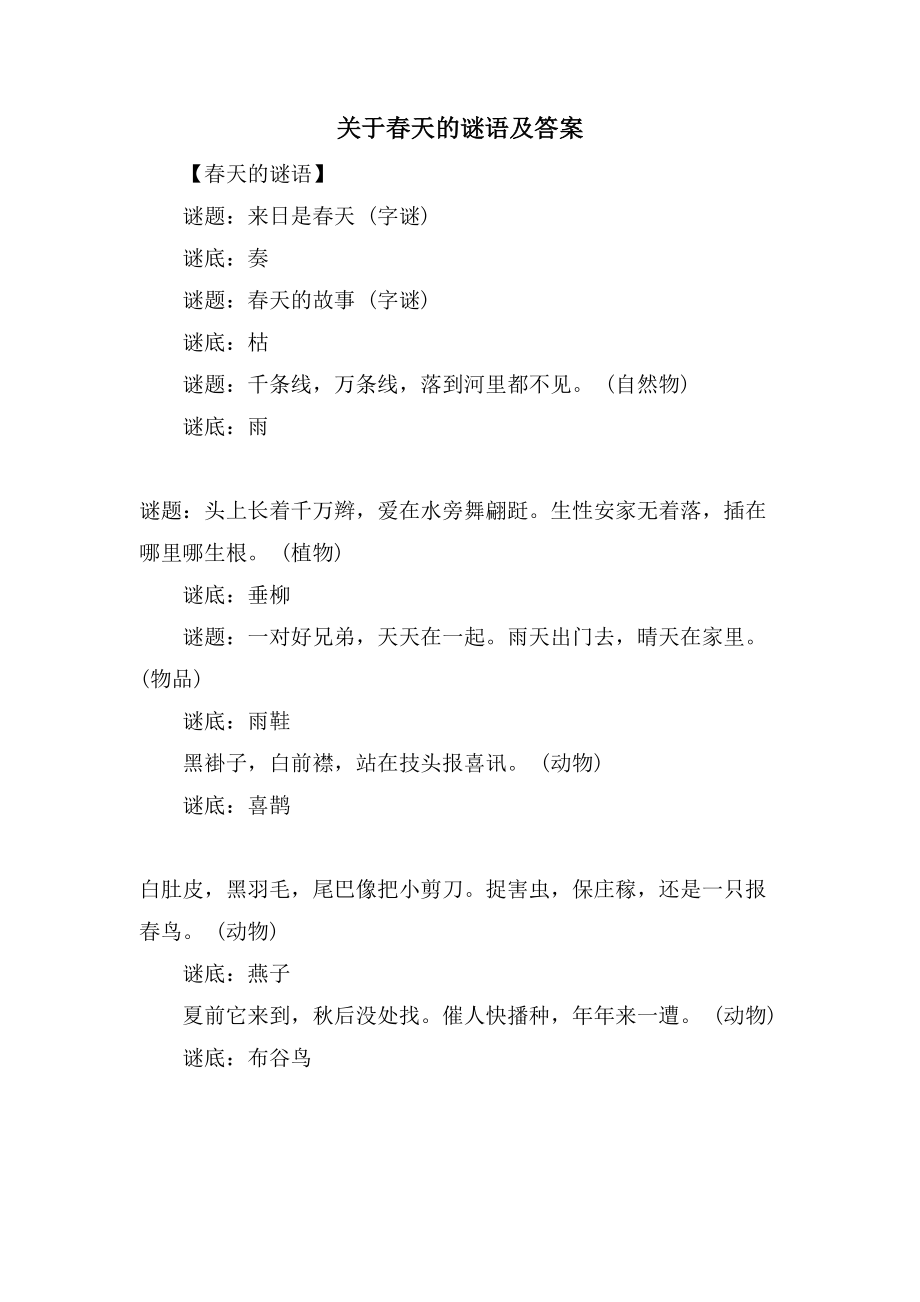 关于春天的谜语及答案

【春天的谜语】

谜题：来日是春天（字谜）

谜底：奏

谜题：春天的故事（字谜）

谜底：枯

谜题：千条线，万条线，落到河里都不见。（自然物）

谜底：雨

谜题：头上长着千万辫，爱在水旁舞翩跹。生性安家无着落，插在哪里哪生根。（植物）

谜底：垂柳

谜题：一对好兄弟，天天在一起。雨天出门去，晴天在家里。（物品）

谜底：雨鞋

黑褂子，白前襟，站在技头报喜讯。（动物）

谜底：喜鹊

白肚皮，黑羽毛，尾巴像把小剪刀。捉害虫，保庄稼，还是一只报春鸟。（动物）

谜底：燕子

夏前它来到，秋后没处找。催人快播种，年年来一遭。（动物）

谜底：布谷鸟